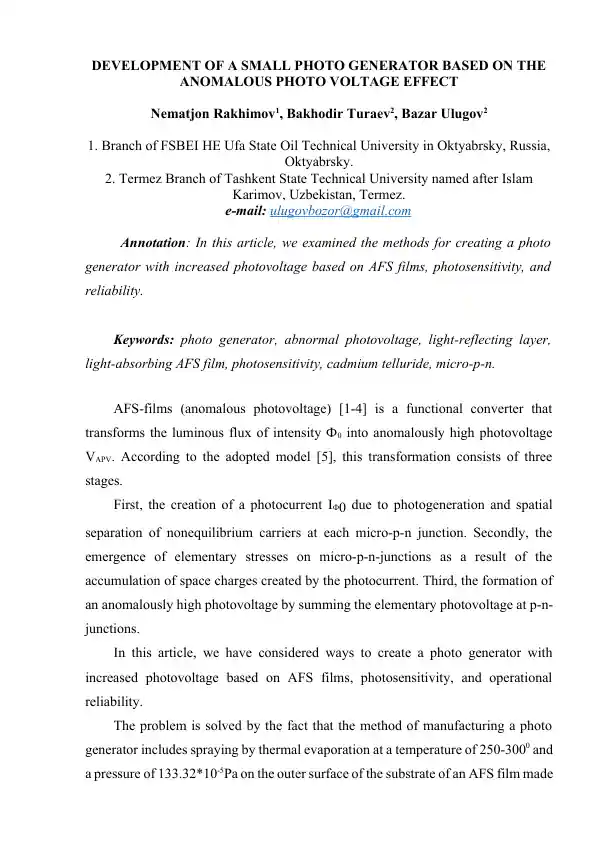 DEVELOPMENT OF A SMALL PHOTO GENERATOR BASED ON THE ANOMALOUS PHOTO VOLTAGE EFFECT

Nematjon Rakhimov$^1$, Bakhodir Turaev$^2$, Bazar Ulugov$^2$

1. Branch of FSBEI HE Ufa State Oil Technical University in Oktyabrsky, Russia, Oktyabrsky.
2. Termez Branch of Tashkent State Technical University named after Islam Karimov, Uzbekistan, Termez.
e-mail: ulugovbozor@gmail.com

Annotation: In this article, we examined the methods for creating a photo generator with increased photovoltage based on AFS films, photosensitivity, and reliability.

Keywords: photo generator, abnormal photovoltage, light-reflecting layer, light-absorbing AFS film, photosensitivity, cadmium telluride, micro-p-n.

AFS-films (anomalous photovoltage) [1-4] is a functional converter that transforms the luminous flux of intensity $\Phi_0$ into anomalously high photovoltage $V_{APV}$. According to the adopted model [5], this transformation consists of three stages.

First, the creation of a photocurrent $I_{\Phi 0}$ due to photogeneration and spatial separation of nonequilibrium carriers at each micro-p-n junction. Secondly, the emergence of elementary stresses on micro-p-n-junctions as a result of the accumulation of space charges created by the photocurrent. Third, the formation of an anomalously high photovoltage by summing the elementary photovoltage at p-n-junctions.

In this article, we have considered ways to create a photo generator with increased photovoltage based on AFS films, photosensitivity, and operational reliability.

The problem is solved by the fact that the method of manufacturing a photo generator includes spraying by thermal evaporation at a temperature of 250-300$^0$ and a pressure of 133.32*10$^{-5}$Pa on the outer surface of the substrate of an AFS film made